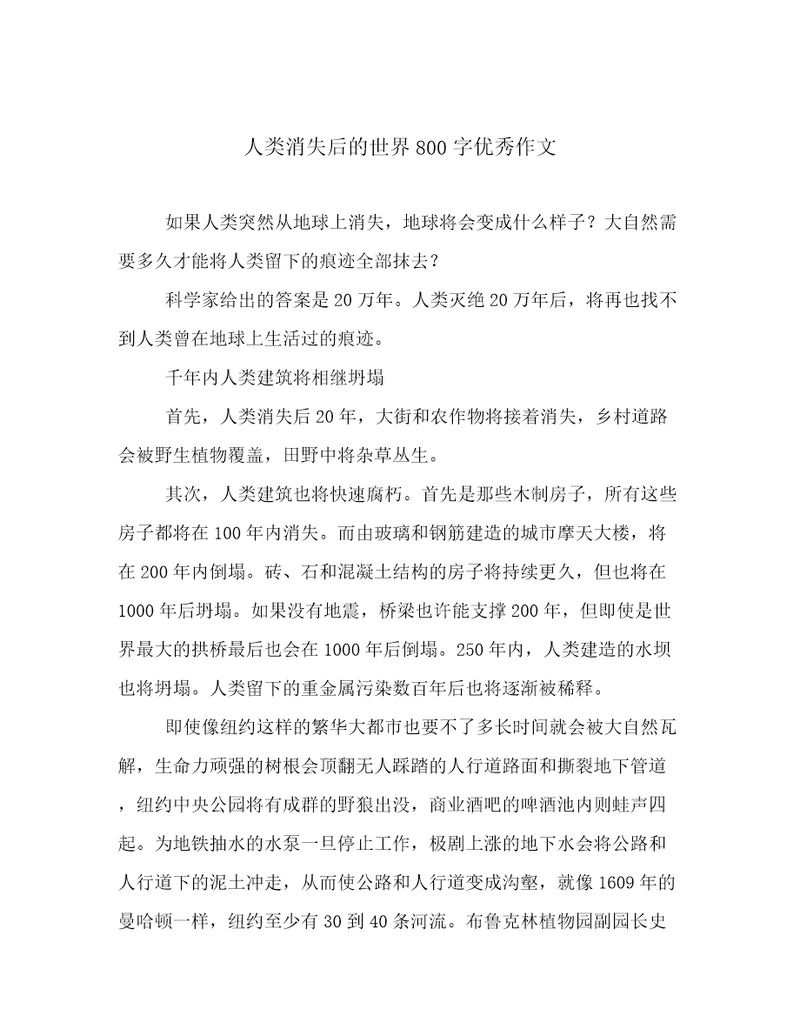 人类消失后的世界800字优秀作文

如果人类突然从地球上消失，地球将会变成什么样子？大自然需要多久才能将人类留下的痕迹全部抹去？

科学家给出的答案是20万年。人类灭绝20万年后，将再也找不到人类曾在地球上生活过的痕迹。

千年内人类建筑将相继坍塌

首先，人类消失后20年，大街和农作物将接着消失，乡村道路会被野生植物覆盖，田野中将杂草丛生。

其次，人类建筑也将快速腐朽。首先是那些木制房子，所有这些房子都将在100年内消失。而由玻璃和钢筋建造的城市摩天大楼，将在200年内倒塌。砖、石和混凝土结构的房子将持续更久，但也将在1000年后坍塌。如果没有地震，桥梁也许能支撑200年，但即使是世界最大的拱桥最后也会在1000年后倒塌。250年内，人类建造的水坝也将坍塌。人类留下的重金属污染数百年后也将逐渐被稀释。

即使像纽约这样的繁华大都市也要不了多长时间就会被大自然瓦解，生命力顽强的树根会顶翻无人踩踏的人行道路面和撕裂地下管道，纽约中央公园将有成群的野狼出没，商业酒吧的啤酒池内则蛙声四起。为地铁抽水的水泵一旦停止工作，极剧上涨的地下水会将公路和人行道下的泥土冲走，从而使公路和人行道变成沟壑，就像1609年的曼哈顿一样，纽约至少有30到40条河流。布鲁克林植物园副园长史